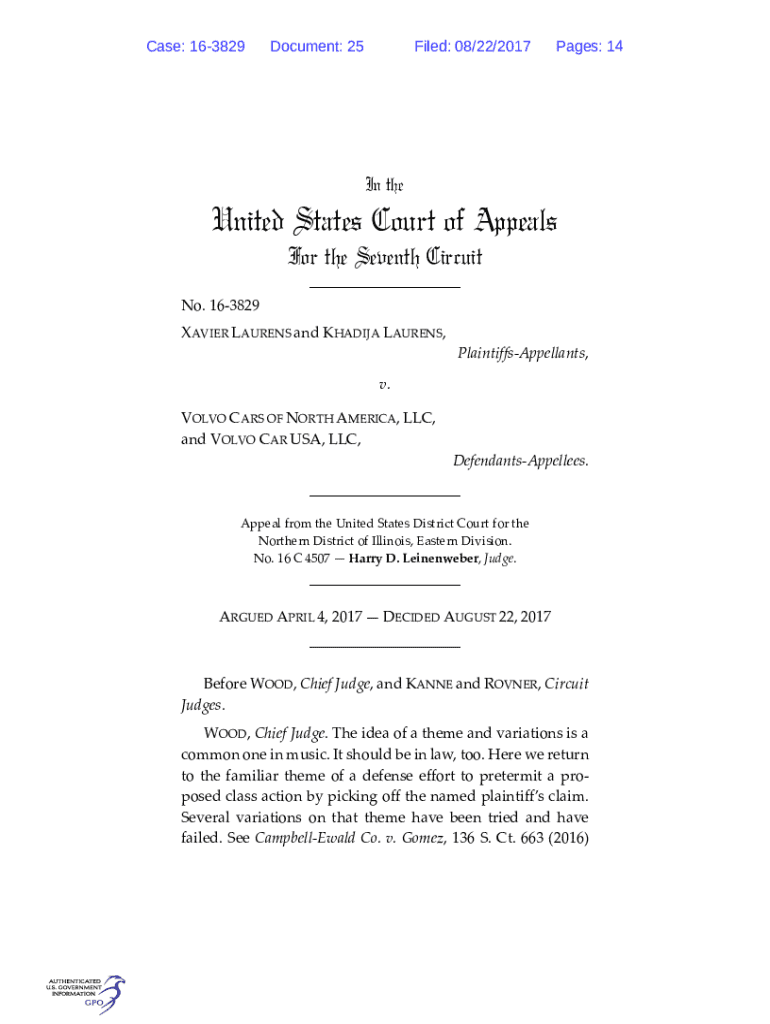 Case: 16-3829 Document: 25 Filed: 08/22/2017 Pages: 14

In the

United States Court of Appeals

For the Seventh Circuit

No. 16-3829

XAVIER LAURENS and KHADIJA LAURENS,

Plaintiffs-Appellants,

v.

VOLVO CARS OF NORTH AMERICA, LLC, and VOLVO CAR USA, LLC,

Defendants-Appellees.

Appeal from the United States District Court for the Northern District of Illinois, Eastern Division.
No. 16 C 4507 — Harry D. Leinenweber, Judge.

ARGUED APRIL 4, 2017 — DECIDED AUGUST 22, 2017

Before WOOD, Chief Judge, and KANNE and ROVNER, Circuit Judges.

WOOD, Chief Judge. The idea of a theme and variations is a common one in music. It should be in law, too. Here we return to the familiar theme of a defense effort to pretermit a proposed class action by picking off the named plaintiff's claim. Several variations on that theme have been tried and have failed. See Campbell-Ewald Co. v. Gomez, 136 S. Ct. 663 (2016)

AUTHENTICATED U.S. GOVERNMENT INFORMATION GPO